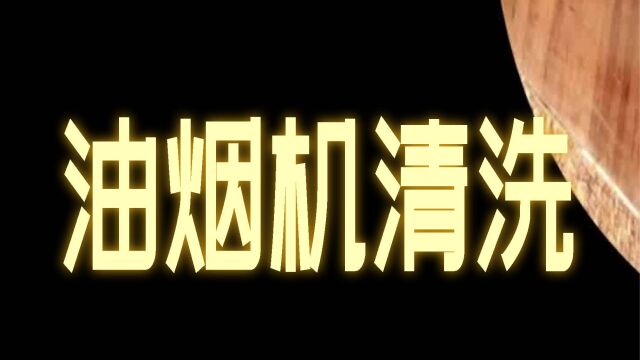 油烟机清洗